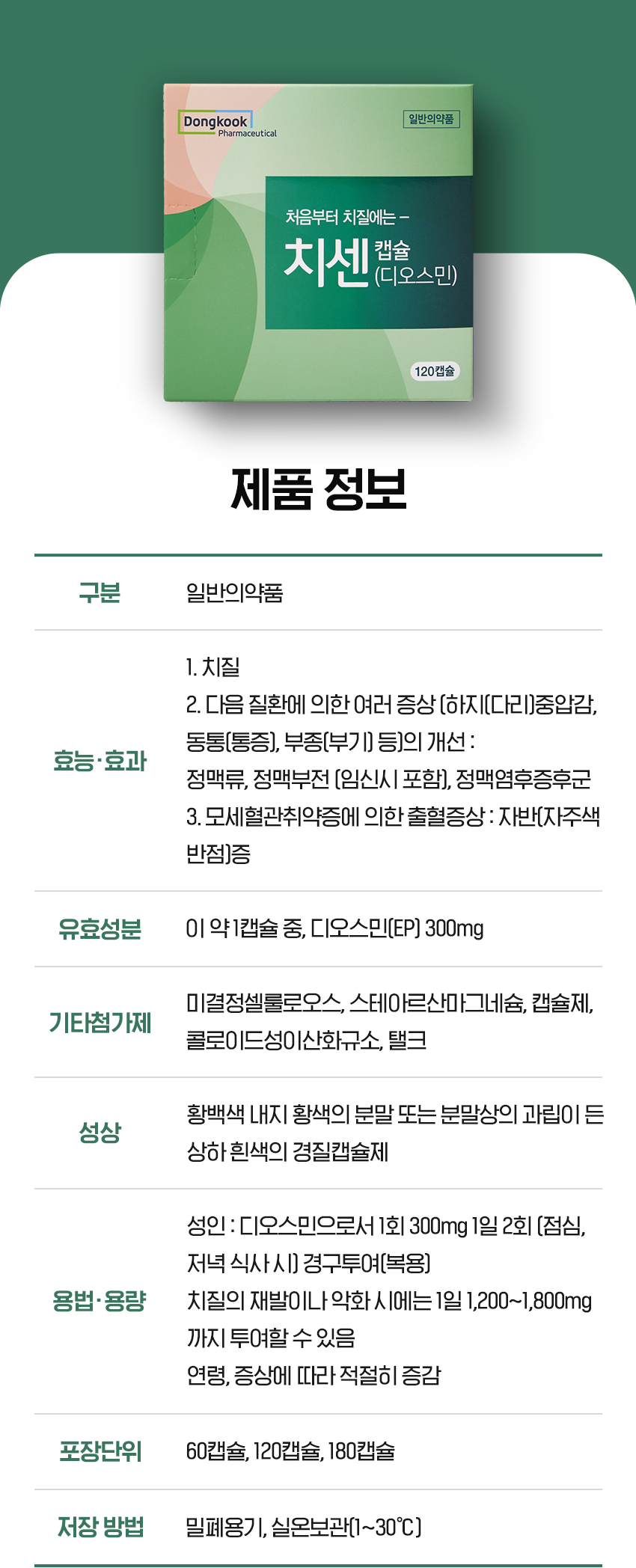 Dongkook
Pharmaceutical

일반의약품

처음부터 치질에는 -

치센 캡슐
(디오스민)

120캡슐

제품 정보

구분
일반의약품

효능·효과
1. 치질
2. 다음 질환에 의한 여러 증상 (하지(다리)중압감, 동통(통증), 부종(부기) 등)의 개선 :
정맥류, 정맥부전 (임신시 포함), 정맥염후증후군
3. 모세혈관취약증에 의한 출혈증상 : 자반(자주색 반점)증

유효성분
이 약 1캡슐 중, 디오스민(EP) 300mg

기타첨가제
미결정셀룰로오스, 스테아르산마그네슘, 캡슐제, 콜로이드성이산화규소, 탤크

성상
황백색 내지 황색의 분말 또는 분말상의 과립이 든 상하 흰색의 경질캡슐제

용법·용량
성인 : 디오스민으로서 1회 300mg 1일 2회 (점심, 저녁 식사 시) 경구투여(복용)
치질의 재발이나 악화 시에는 1일 1,200~1,800mg 까지 투여할 수 있음
연령, 증상에 따라 적절히 증감

포장단위
60캡슐, 120캡슐, 180캡슐

저장 방법
밀폐용기, 실온보관(1~30℃)